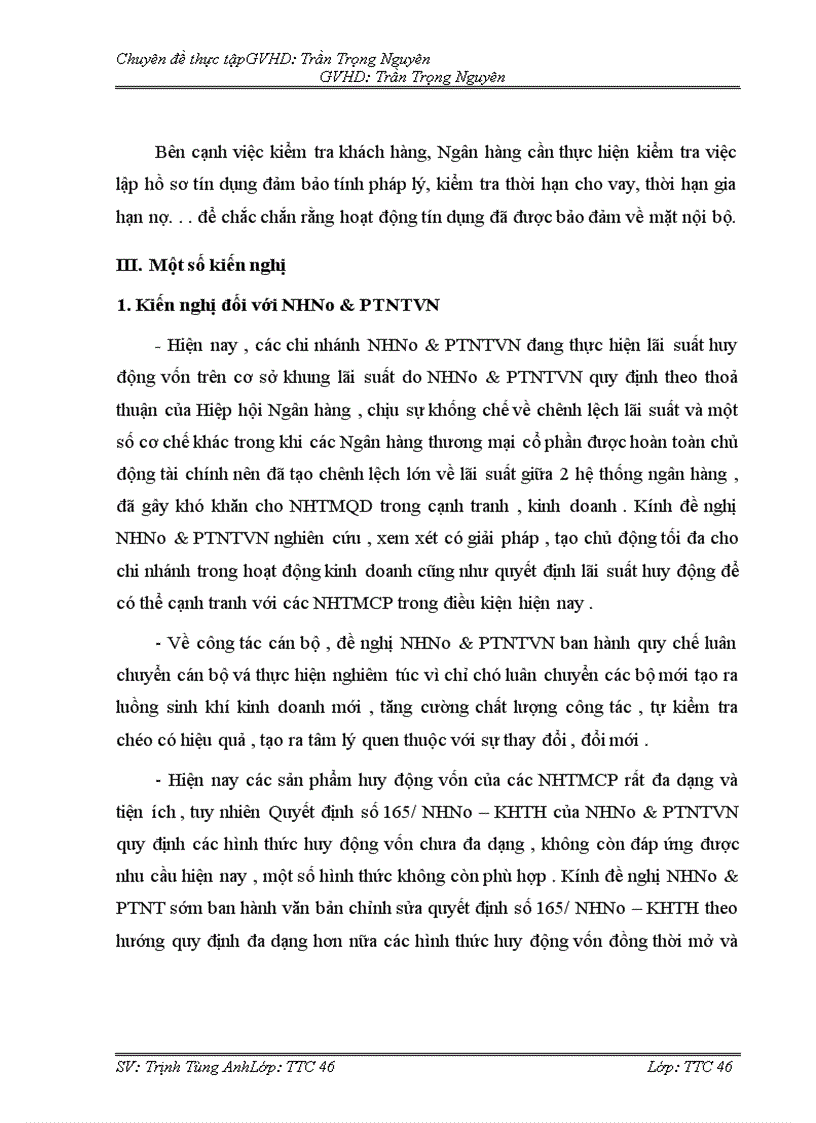 Chuyên đề thực tậpGVHD: Trần Trọng Nguyên
GVHD: Trần Trọng Nguyên

Bên cạnh việc kiểm tra khách hàng, Ngân hàng cần thực hiện kiểm tra việc lập hồ sơ tín dụng đảm bảo tính pháp lý, kiểm tra thời hạn cho vay, thời hạn gia hạn nợ. . . để chắc chắn rằng hoạt động tín dụng đã được bảo đảm về mặt nội bộ.

III. Một số kiến nghị

1. Kiến nghị đối với NHNo & PTNTVN

- Hiện nay , các chi nhánh NHNo & PTNTVN đang thực hiện lãi suất huy động vốn trên cơ sở khung lãi suất do NHNo & PTNTVN quy định theo thoả thuận của Hiệp hội Ngân hàng , chịu sự khống chế về chênh lệch lãi suất và một số cơ chế khác trong khi các Ngân hàng thương mại cổ phần được hoàn toàn chủ động tài chính nên đã tạo chênh lệch lớn về lãi suất giữa 2 hệ thống ngân hàng , đã gây khó khăn cho NHTMQD trong cạnh tranh , kinh doanh . Kính đề nghị NHNo & PTNTVN nghiên cứu , xem xét có giải pháp , tạo chủ động tối đa cho chi nhánh trong hoạt động kinh doanh cũng như quyết định lãi suất huy động để có thể cạnh tranh với các NHTMCP trong điều kiện hiện nay .

- Về công tác cán bộ , đề nghị NHNo & PTNTVN ban hành quy chế luân chuyển cán bộ vá thực hiện nghiêm túc vì chỉ chó luân chuyển các bộ mới tạo ra luồng sinh khí kinh doanh mới , tăng cường chất lượng công tác , tự kiểm tra chéo có hiệu quả , tạo ra tâm lý quen thuộc với sự thay đổi , đổi mới .

- Hiện nay các sản phẩm huy động vốn của các NHTMCP rất đa dạng và tiện ích , tuy nhiên Quyết định số 165/ NHNo – KHTH của NHNo & PTNTVN quy định các hình thức huy động vốn chưa đa dạng , không còn đáp ứng được nhu cầu hiện nay , một số hình thức không còn phù hợp . Kính đề nghị NHNo & PTNT sớm ban hành văn bản chỉnh sửa quyết định số 165/ NHNo – KHTH theo hướng quy định đa dạng hơn nữa các hình thức huy động vốn đồng thời mở và

SV: Trịnh Tùng AnhLớp: TTC 46
Lớp: TTC 46